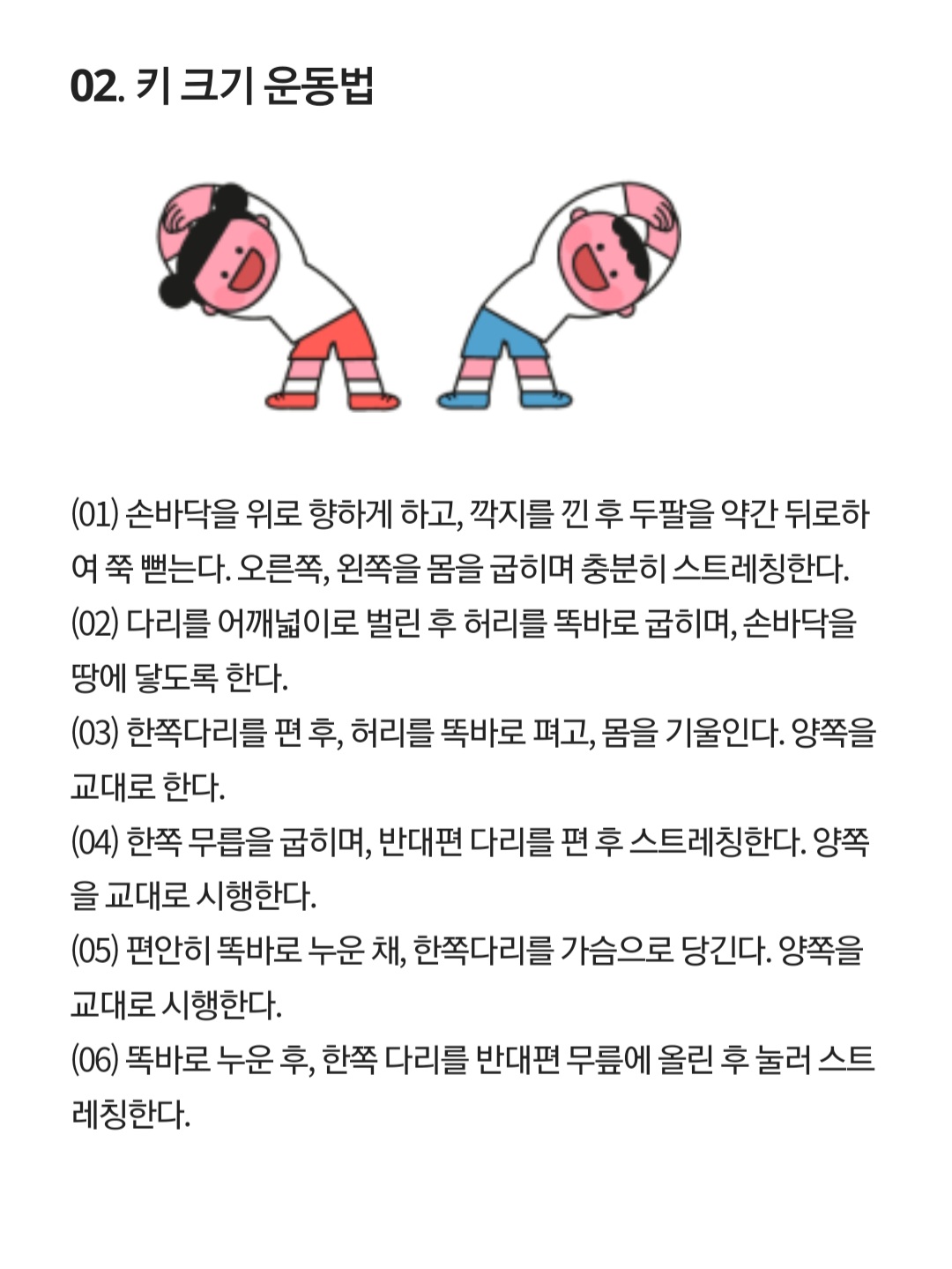 02. 키 크기 운동법

(01) 손바닥을 위로 향하게 하고, 깍지를 낀 후 두팔을 약간 뒤로하여 쭉 뻗는다. 오른쪽, 왼쪽을 몸을 굽히며 충분히 스트레칭한다.
(02) 다리를 어깨넓이로 벌린 후 허리를 똑바로 굽히며, 손바닥을 땅에 닿도록 한다.
(03) 한쪽다리를 편 후, 허리를 똑바로 펴고, 몸을 기울인다. 양쪽을 교대로 한다.
(04) 한쪽 무릅을 굽히며, 반대편 다리를 편 후 스트레칭한다. 양쪽을 교대로 시행한다.
(05) 편안히 똑바로 누운 채, 한쪽다리를 가슴으로 당긴다. 양쪽을 교대로 시행한다.
(06) 똑바로 누운 후, 한쪽 다리를 반대편 무릎에 올린 후 눌러 스트레칭한다.